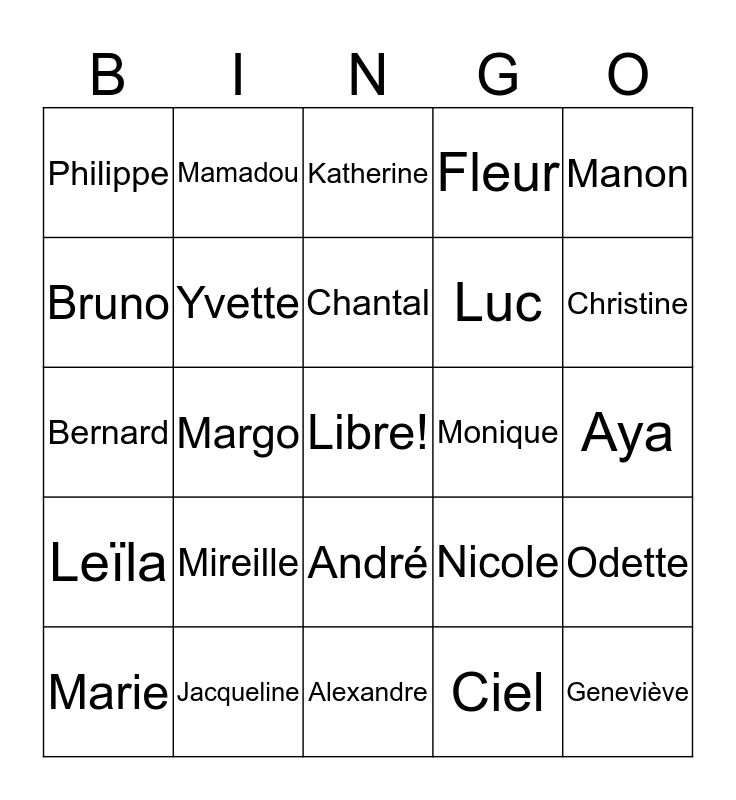 | B | I | N | G | O |
|---|---|---|---|---|
| Philippe | Mamadou | Katherine | Fleur | Manon |
| Bruno | Yvette | Chantal | Luc | Christine |
| Bernard | Margo | Libre! | Monique | Aya |
| Leïla | Mireille | André | Nicole | Odette |
| Marie | Jacqueline | Alexandre | Ciel | Geneviève |